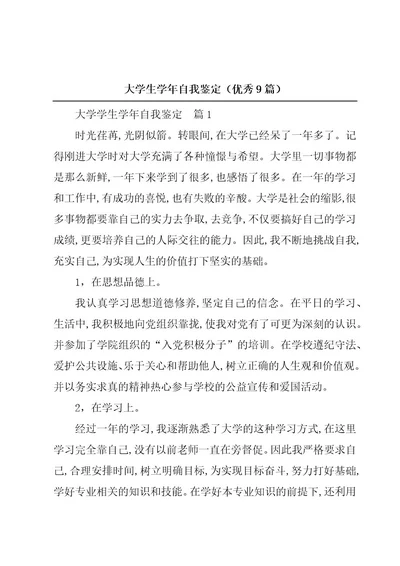 大学生学年自我鉴定（优秀9篇）

大学学生学年自我鉴定　篇1

时光荏苒,光阴似箭。转眼间,在大学已经呆了一年多了。记得刚进大学时对大学充满了各种憧憬与希望。大学里一切事物都是那么新鲜,一年下来学到了很多,也感悟了很多。在一年的学习和工作中,有成功的喜悦,也有失败的辛酸。大学是社会的缩影,很多事物都要靠自己的实力去争取,去竞争,不仅要搞好自己的学习成绩,更要培养自己的人际交往的能力。因此,我不断地挑战自我,充实自己,为实现人生的价值打下坚实的基础。

1，在思想品德上。

我认真学习思想道德修养,坚定自己的信念。在平日的学习、生活中,我积极地向党组织靠拢,使我对党有了可更为深刻的认识。并参加了学院组织的“入党积极分子”的培训。在学校遵纪守法、爱护公共设施、乐于关心和帮助他人,树立正确的人生观和价值观。并以务实求真的精神热心参与学校的公益宣传和爱国活动。

2，在学习上。

经过一年的学习,我逐渐熟悉了大学的这种学习方式,在这里学习完全靠自己,没有以前老师一直在旁督促。因此我严格要求自己,合理安排时间,树立明确目标,为实现目标奋斗,努力打好基础,学好专业相关的知识和技能。在学好本专业知识的前提下,还利用